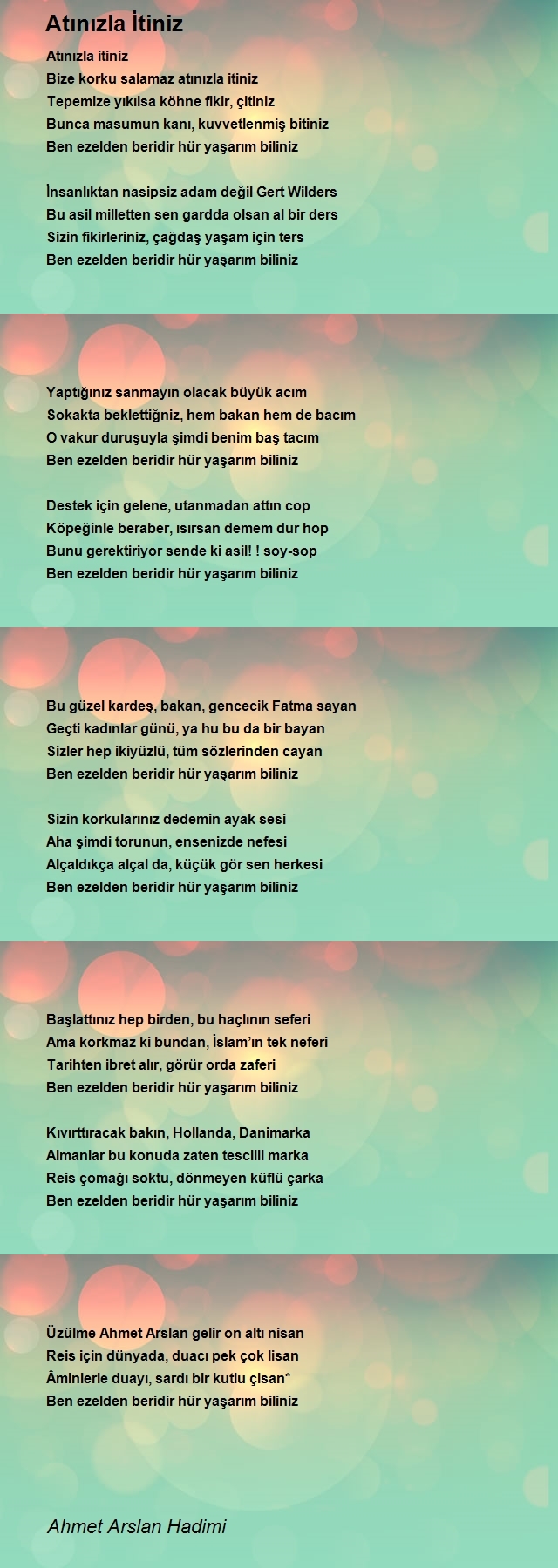 Atınızla İtiniz

Atınızla itiniz
Bize korku salamaz atınızla itiniz
Tepemize yıkılsa köhne fikir, çitiniz
Bunca masumun kanı, kuvvetlenmiş bitiniz
Ben ezelden beridir hür yaşarım biliniz

İnsanlıktan nasipsiz adam değil Gert Wilders
Bu asil milletten sen gardda olsan al bir ders
Sizin fikirleriniz, çağdaş yaşam için ters
Ben ezelden beridir hür yaşarım biliniz

Yaptığınız sanmayın olacak büyük acım
Sokakta beklettiğniz, hem bakan hem de bacım
O vakur duruşuyla şimdi benim baş tacım
Ben ezelden beridir hür yaşarım biliniz

Destek için gelene, utanmadan attın cop
Köpeğinle beraber, ısırsan demem dur hop
Bunu gerektiriyor sende ki asil! ! soy-sop
Ben ezelden beridir hür yaşarım biliniz

Bu güzel kardeş, bakan, gencecik Fatma sayan
Geçti kadınlar günü, ya hu bu da bir bayan
Sizler hep ikiyüzlü, tüm sözlerinden cayan
Ben ezelden beridir hür yaşarım biliniz

Sizin korkularınız dedemin ayak sesi
Aha şimdi torunun, ensenizde nefesi
Alçaldıkça alçal da, küçük gör sen herkesi
Ben ezelden beridir hür yaşarım biliniz

Başlattınız hep birden, bu haçlının seferi
Ama korkmaz ki bundan, İslam'ın tek neferi
Tarihten ibret alır, görür orda zaferi
Ben ezelden beridir hür yaşarım biliniz

Kıvırttıracak bakın, Hollanda, Danimarka
Almanlar bu konuda zaten tescilli marka
Reis çomağı soktu, dönmeyen küflü çarka
Ben ezelden beridir hür yaşarım biliniz

Üzülme Ahmet Arslan gelir on altı nisan
Reis için dünyada, duacı pek çok lisan
Âminlerle duayı, sardı bir kutlu çisan*
Ben ezelden beridir hür yaşarım biliniz

Ahmet Arslan Hadimi